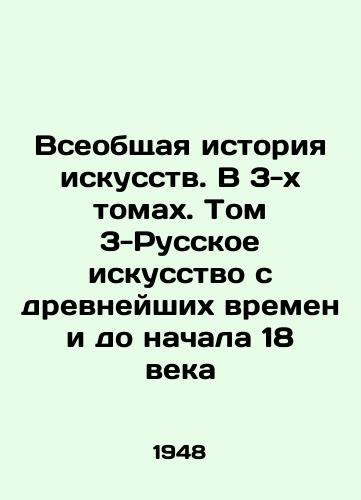 Всеобщая история искусств. В 3-х томах. Том 3-Русское искусство с древнейших времен и до начала 18 века

1948